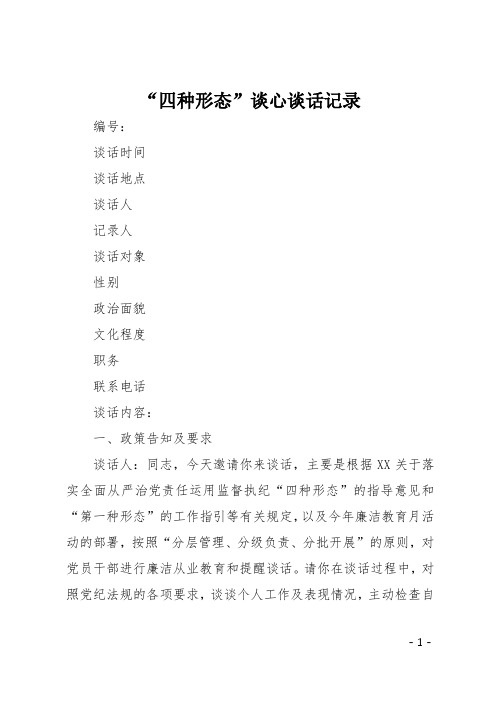 “四种形态”谈心谈话记录

编号：

谈话时间

谈话地点

谈话人

记录人

谈话对象

性别

政治面貌

文化程度

职务

联系电话

谈话内容：

一、政策告知及要求

谈话人：同志，今天邀请你来谈话，主要是根据XX关于落实全面从严治党责任运用监督执纪“四种形态”的指导意见和“第一种形态”的工作指引等有关规定，以及今年廉洁教育月活动的部署，按照“分层管理、分级负责、分批开展”的原则，对党员干部进行廉洁从业教育和提醒谈话。请你在谈话过程中，对照党纪法规的各项要求，谈谈个人工作及表现情况，主动检查自

- 1 -